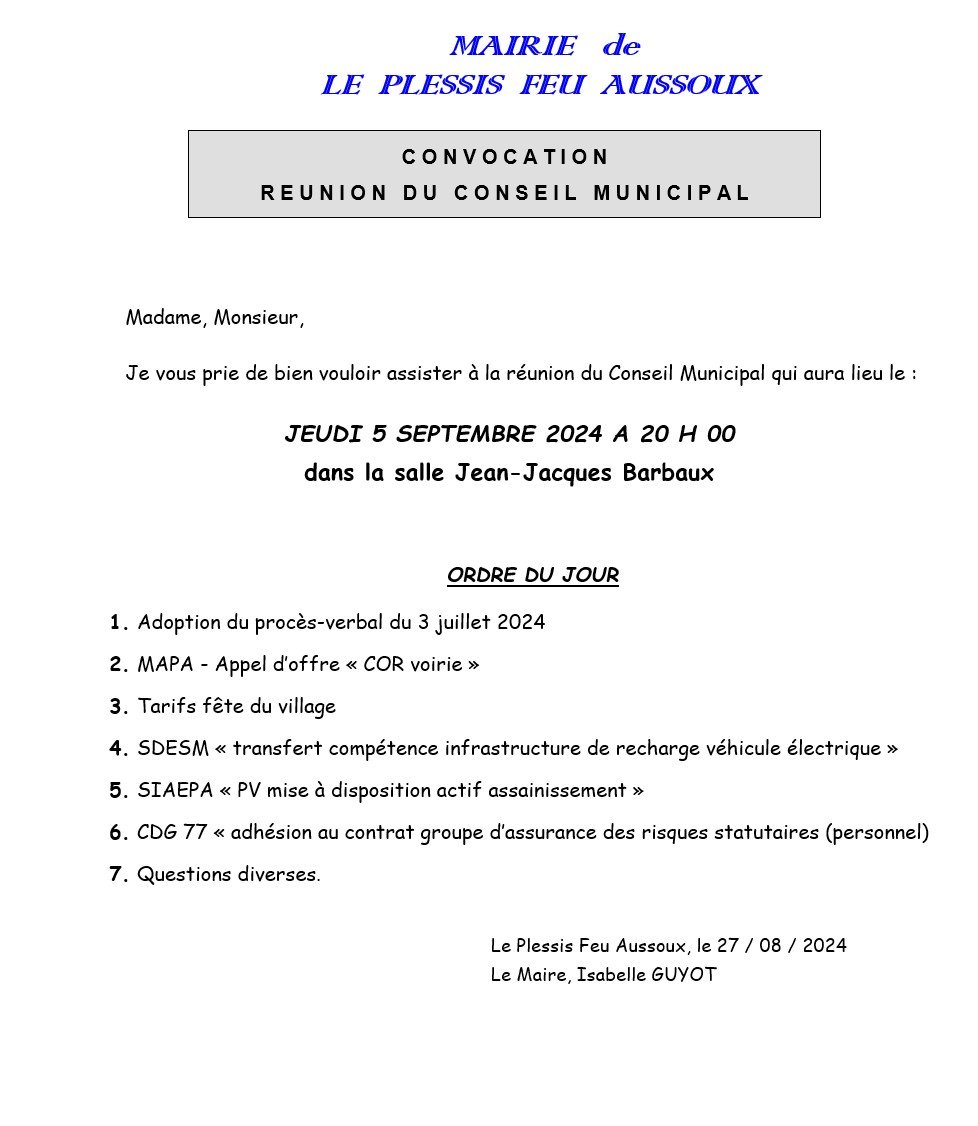 MAIRIE de
LE PLESSIS FEU AUSSOUX

CONVOCATION
REUNION DU CONSEIL MUNICIPAL

Madame, Monsieur,

Je vous prie de bien vouloir assister à la réunion du Conseil Municipal qui aura lieu le :

JEUDI 5 SEPTEMBRE 2024 A 20 H 00
dans la salle Jean-Jacques Barbaux

ORDRE DU JOUR

1. Adoption du procès-verbal du 3 juillet 2024
2. MAPA - Appel d'offre « COR voirie »
3. Tarifs fête du village
4. SDESM « transfert compétence infrastructure de recharge véhicule électrique »
5. SIAEPA « PV mise à disposition actif assainissement »
6. CDG 77 « adhésion au contrat groupe d'assurance des risques statutaires (personnel)
7. Questions diverses.

Le Plessis Feu Aussoux, le 27 / 08 / 2024
Le Maire, Isabelle GUYOT